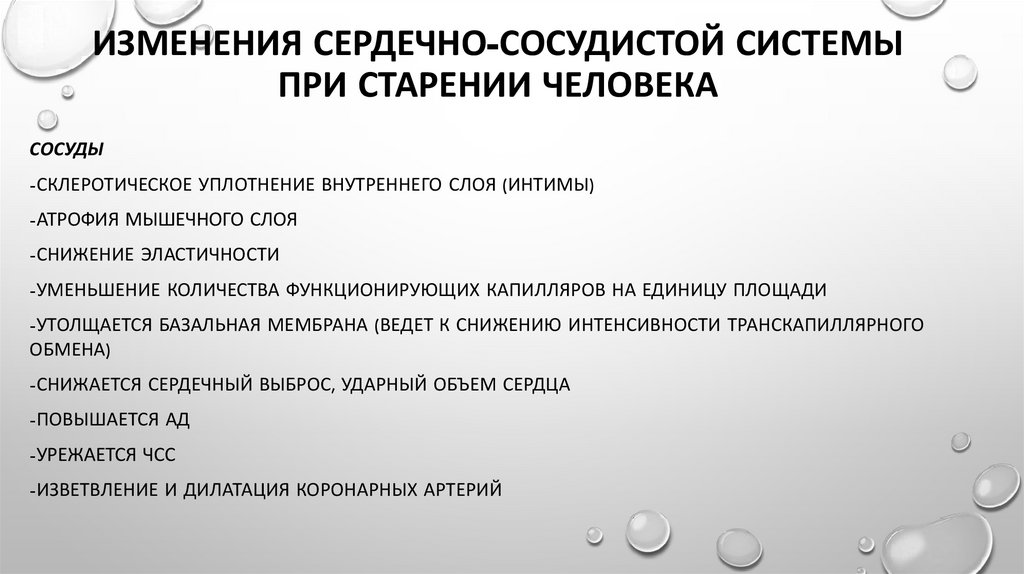 ИЗМЕНЕНИЯ СЕРДЕЧНО-СОСУДИСТОЙ СИСТЕМЫ ПРИ СТАРЕНИИ ЧЕЛОВЕКА

СОСУДЫ

-СКЛЕРОТИЧЕСКОЕ УПЛОТНЕНИЕ ВНУТРЕННЕГО СЛОЯ (ИНТИМЫ)

-АТРОФИЯ МЫШЕЧНОГО СЛОЯ

-СНИЖЕНИЕ ЭЛАСТИЧНОСТИ

-УМЕНЬШЕНИЕ КОЛИЧЕСТВА ФУНКЦИОНИРУЮЩИХ КАПИЛЛЯРОВ НА ЕДИНИЦУ ПЛОЩАДИ

-УТОЛЩАЕТСЯ БАЗАЛЬНАЯ МЕМБРАНА (ВЕДЕТ К СНИЖЕНИЮ ИНТЕНСИВНОСТИ ТРАНСКАПИЛЛЯРНОГО ОБМЕНА)

-СНИЖАЕТСЯ СЕРДЕЧНЫЙ ВЫБРОС, УДАРНЫЙ ОБЪЕМ СЕРДЦА

-ПОВЫШАЕТСЯ АД

-УРЕЖАЕТСЯ ЧСС

-ИЗВЕТВЛЕНИЕ И ДИЛАТАЦИЯ КОРОНАРНЫХ АРТЕРИЙ